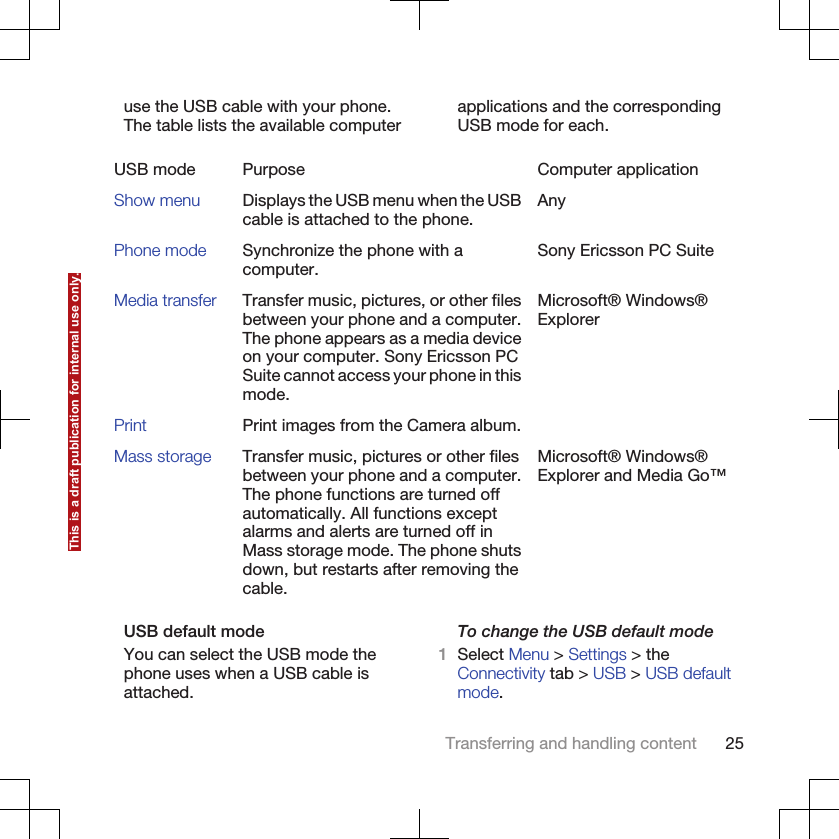 use the USB cable with your phone. The table lists the available computer applications and the corresponding USB mode for each.

| USB mode | Purpose | Computer application |
|---|---|---|
| Show menu | Displays the USB menu when the USB cable is attached to the phone. | Any |
| Phone mode | Synchronize the phone with a computer. | Sony Ericsson PC Suite |
| Media transfer | Transfer music, pictures, or other files between your phone and a computer. The phone appears as a media device on your computer. Sony Ericsson PC Suite cannot access your phone in this mode. | Microsoft® Windows® Explorer |
| Print | Print images from the Camera album. | |
| Mass storage | Transfer music, pictures or other files between your phone and a computer. The phone functions are turned off automatically. All functions except alarms and alerts are turned off in Mass storage mode. The phone shuts down, but restarts after removing the cable. | Microsoft® Windows® Explorer and Media Go™ |

This is a draft publication for internal use only.

USB default mode

You can select the USB mode the phone uses when a USB cable is attached.

To change the USB default mode

1 Select Menu > Settings > the Connectivity tab > USB > USB default mode.

Transferring and handling content 25